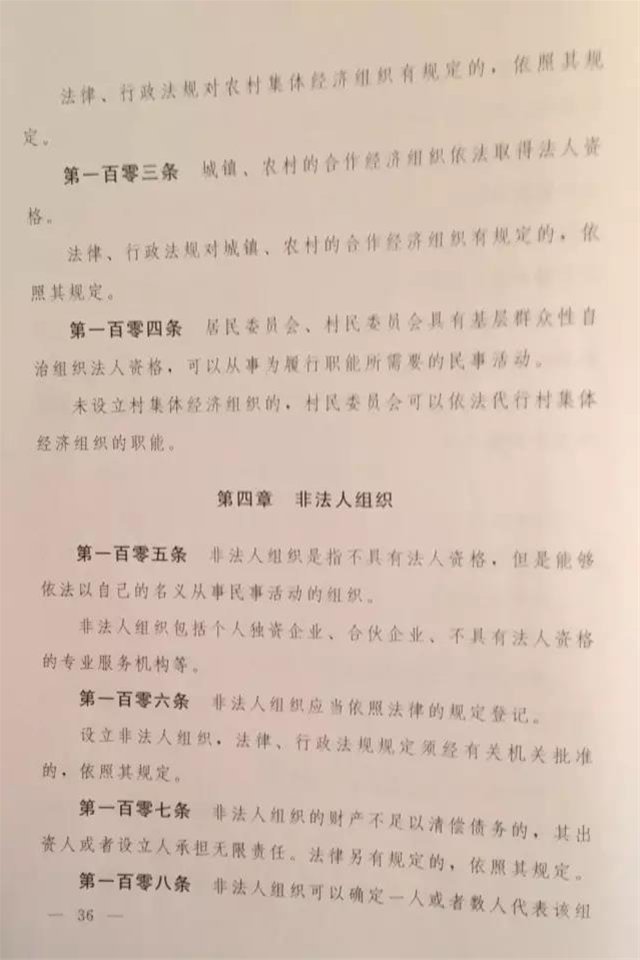 法律、行政法规对农村集体经济组织有规定的，依照其规定。

第一百零三条　城镇、农村的合作经济组织依法取得法人资格。

法律、行政法规对城镇、农村的合作经济组织有规定的，依照其规定。

第一百零四条　居民委员会、村民委员会具有基层群众性自治组织法人资格，可以从事为履行职能所需要的民事活动。

未设立村集体经济组织的，村民委员会可以依法代行村集体经济组织的职能。

第四章　非法人组织

第一百零五条　非法人组织是指不具有法人资格，但是能够依法以自己的名义从事民事活动的组织。

非法人组织包括个人独资企业、合伙企业、不具有法人资格的专业服务机构等。

第一百零六条　非法人组织应当依照法律的规定登记。

设立非法人组织，法律、行政法规规定须经有关机关批准的，依照其规定。

第一百零七条　非法人组织的财产不足以清偿债务的，其出资人或者设立人承担无限责任。法律另有规定的，依照其规定。

第一百零八条　非法人组织可以确定一人或者数人代表该组

— 36 —